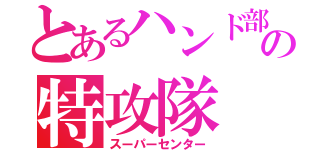 とあるハンド部の
特攻隊
スーパーセンター